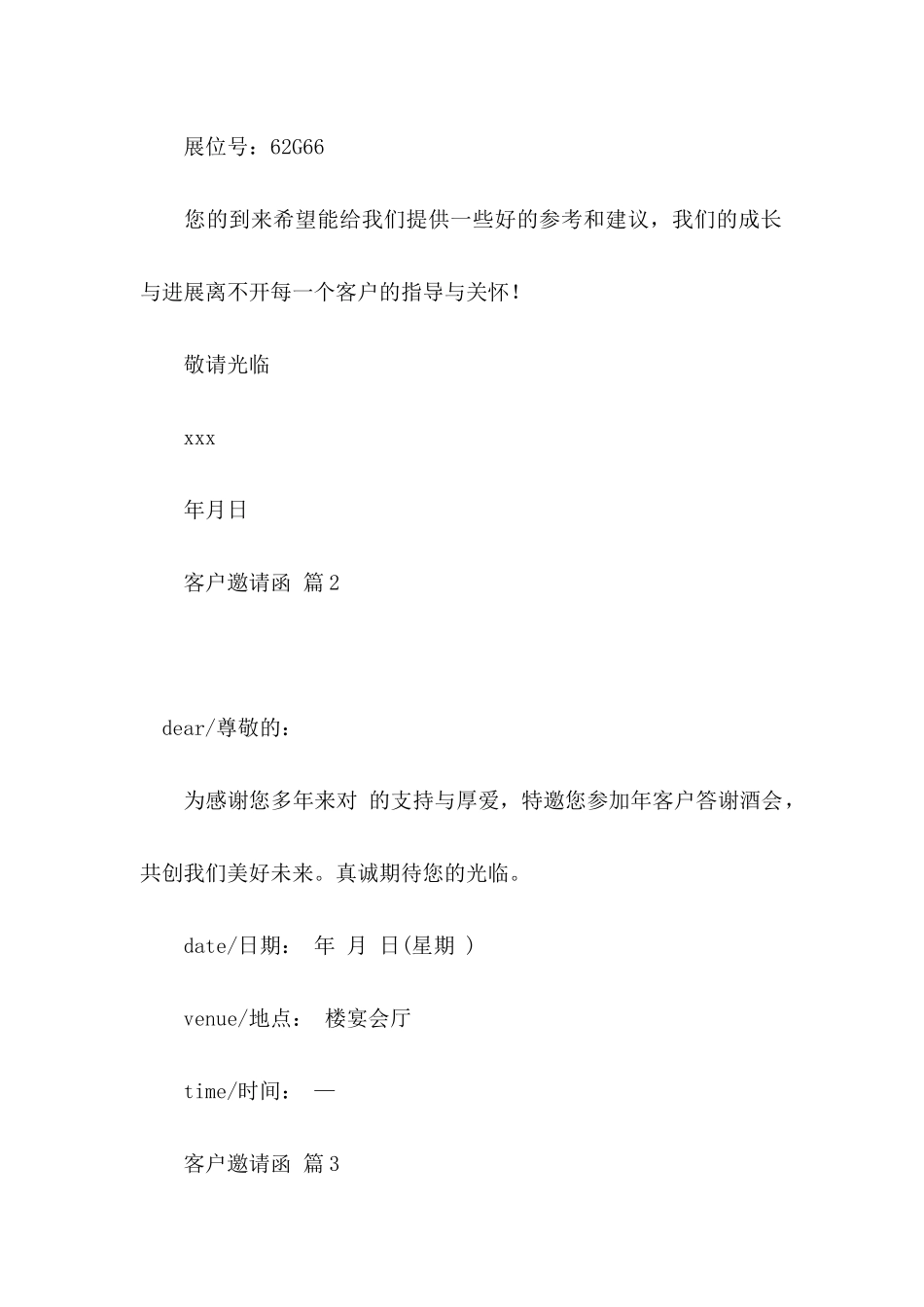 展位号：62G66

您的到来希望能给我们提供一些好的参考和建议，我们的成长与进展离不开每一个客户的指导与关怀！

敬请光临

xxx

年月日

客户邀请函 篇2

dear/尊敬的：

为感谢您多年来对 的支持与厚爱，特邀您参加年客户答谢酒会，共创我们美好未来。真诚期待您的光临。

date/日期： 年 月 日(星期 )

venue/地点： 楼宴会厅

time/时间： —

客户邀请函 篇3